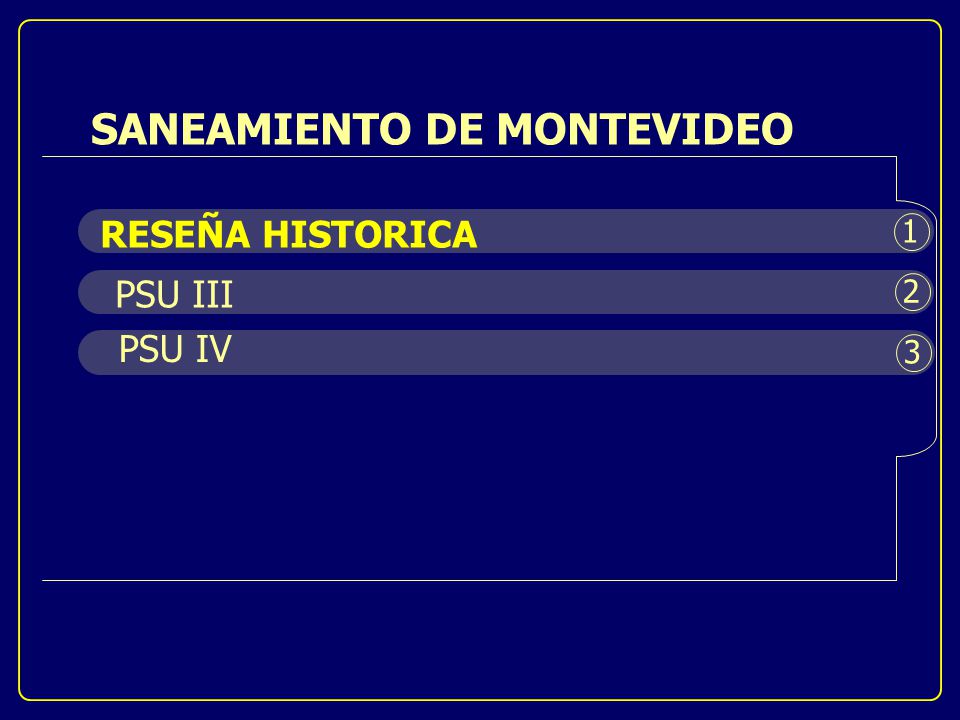 SANEAMIENTO DE MONTEVIDEO

RESEÑA HISTORICA ①

PSU III ②

PSU IV ③